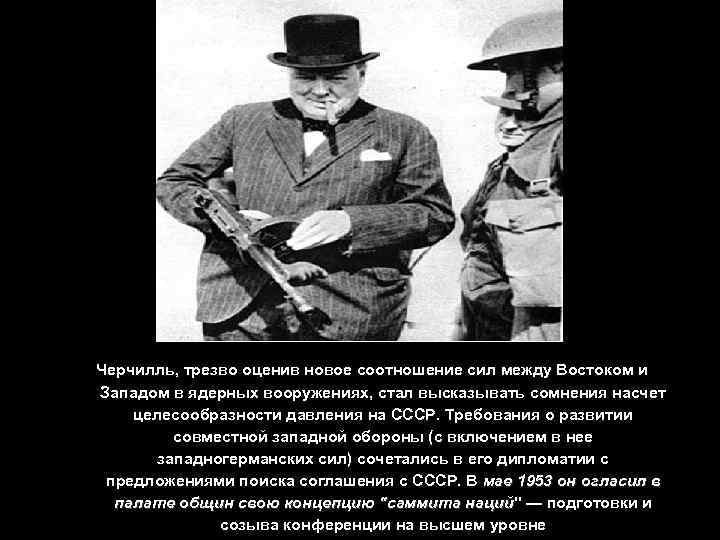 Черчилль, трезво оценив новое соотношение сил между Востоком и Западом в ядерных вооружениях, стал высказывать сомнения насчет целесообразности давления на СССР. Требования о развитии совместной западной обороны (с включением в нее западногерманских сил) сочетались в его дипломатии с предложениями поиска соглашения с СССР. В мае 1953 он огласил в палате общин свою концепцию "саммита наций" — подготовки и созыва конференции на высшем уровне